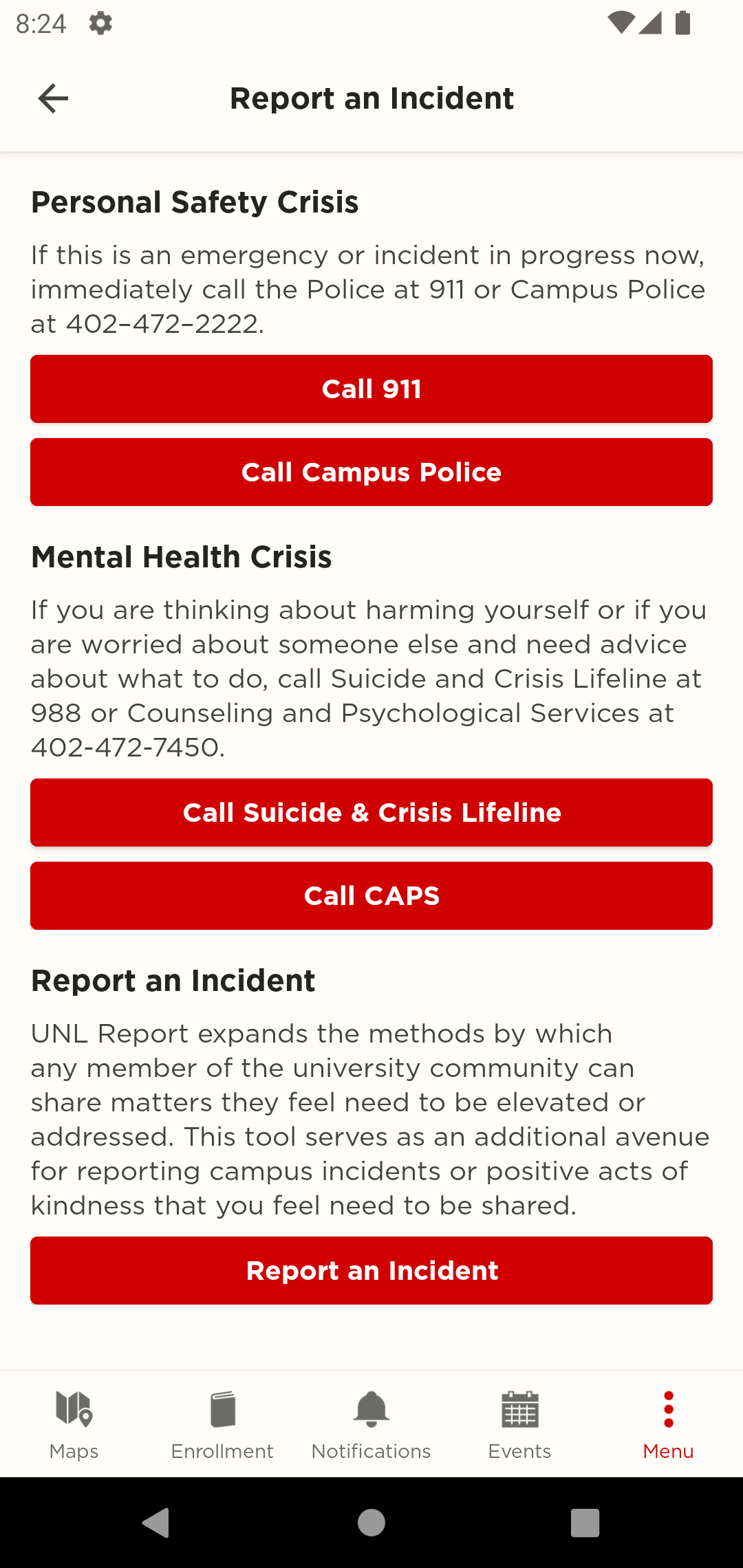 8:24

Report an Incident

Personal Safety Crisis

If this is an emergency or incident in progress now, immediately call the Police at 911 or Campus Police at 402–472–2222.

Call 911

Call Campus Police

Mental Health Crisis

If you are thinking about harming yourself or if you are worried about someone else and need advice about what to do, call Suicide and Crisis Lifeline at 988 or Counseling and Psychological Services at 402-472-7450.

Call Suicide & Crisis Lifeline

Call CAPS

Report an Incident

UNL Report expands the methods by which any member of the university community can share matters they feel need to be elevated or addressed. This tool serves as an additional avenue for reporting campus incidents or positive acts of kindness that you feel need to be shared.

Report an Incident

Maps
Enrollment
Notifications
Events
Menu